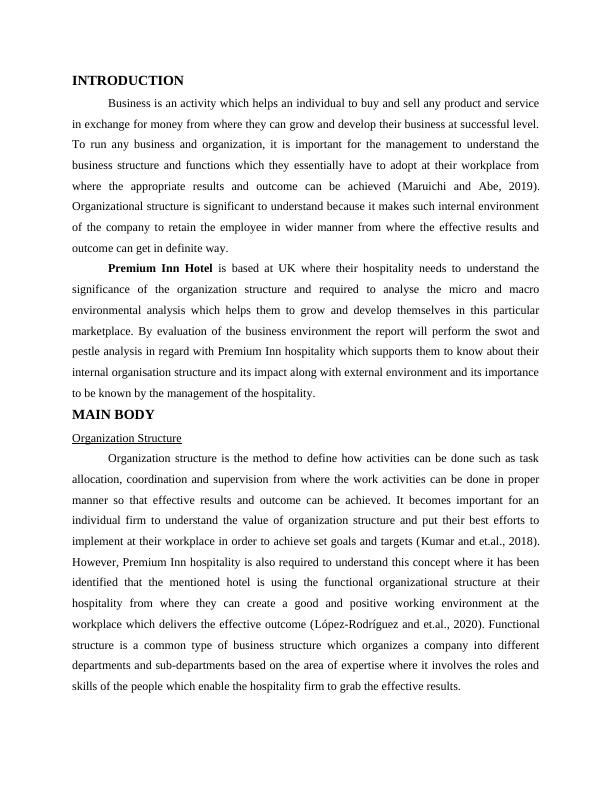 INTRODUCTION

Business is an activity which helps an individual to buy and sell any product and service in exchange for money from where they can grow and develop their business at successful level. To run any business and organization, it is important for the management to understand the business structure and functions which they essentially have to adopt at their workplace from where the appropriate results and outcome can be achieved (Maruichi and Abe, 2019). Organizational structure is significant to understand because it makes such internal environment of the company to retain the employee in wider manner from where the effective results and outcome can get in definite way.

Premium Inn Hotel is based at UK where their hospitality needs to understand the significance of the organization structure and required to analyse the micro and macro environmental analysis which helps them to grow and develop themselves in this particular marketplace. By evaluation of the business environment the report will perform the swot and pestle analysis in regard with Premium Inn hospitality which supports them to know about their internal organisation structure and its impact along with external environment and its importance to be known by the management of the hospitality.

MAIN BODY

Organization Structure

Organization structure is the method to define how activities can be done such as task allocation, coordination and supervision from where the work activities can be done in proper manner so that effective results and outcome can be achieved. It becomes important for an individual firm to understand the value of organization structure and put their best efforts to implement at their workplace in order to achieve set goals and targets (Kumar and et.al., 2018). However, Premium Inn hospitality is also required to understand this concept where it has been identified that the mentioned hotel is using the functional organizational structure at their hospitality from where they can create a good and positive working environment at the workplace which delivers the effective outcome (López-Rodríguez and et.al., 2020). Functional structure is a common type of business structure which organizes a company into different departments and sub-departments based on the area of expertise where it involves the roles and skills of the people which enable the hospitality firm to grab the effective results.